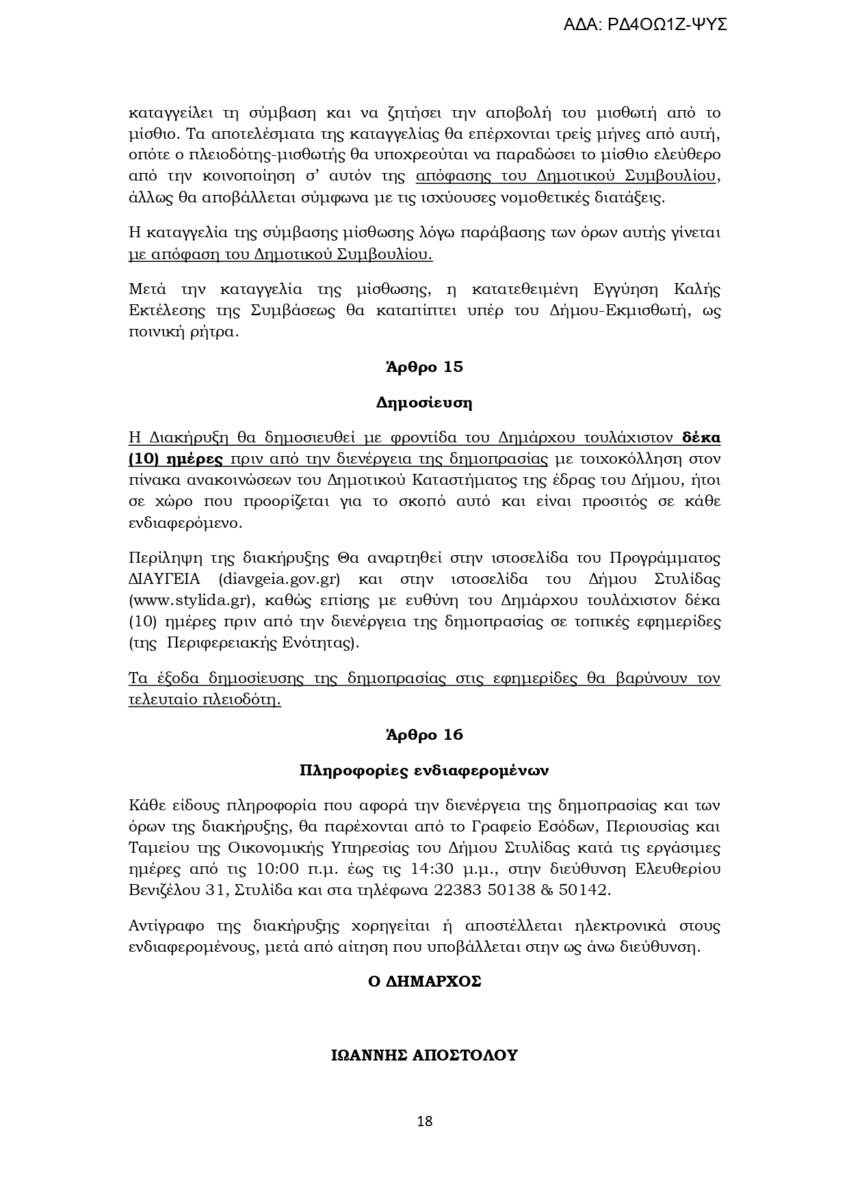 ΑΔΑ: ΡΔ4ΟΩ1Ζ-ΨΥΣ

καταγγείλει τη σύμβαση και να ζητήσει την αποβολή του μισθωτή από το μίσθιο. Τα αποτελέσματα της καταγγελίας θα επέρχονται τρείς μήνες από αυτή, οπότε ο πλειοδότης-μισθωτής θα υποχρεούται να παραδώσει το μίσθιο ελεύθερο από την κοινοποίηση σ' αυτόν της απόφασης του Δημοτικού Συμβουλίου, άλλως θα αποβάλλεται σύμφωνα με τις ισχύουσες νομοθετικές διατάξεις.

Η καταγγελία της σύμβασης μίσθωσης λόγω παράβασης των όρων αυτής γίνεται με απόφαση του Δημοτικού Συμβουλίου.

Μετά την καταγγελία της μίσθωσης, η κατατεθειμένη Εγγύηση Καλής Εκτέλεσης της Συμβάσεως θα καταπίπτει υπέρ του Δήμου-Εκμισθωτή, ως ποινική ρήτρα.

Άρθρο 15

Δημοσίευση

Η Διακήρυξη θα δημοσιευθεί με φροντίδα του Δημάρχου τουλάχιστον δέκα (10) ημέρες πριν από την διενέργεια της δημοπρασίας με τοιχοκόλληση στον πίνακα ανακοινώσεων του Δημοτικού Καταστήματος της έδρας του Δήμου, ήτοι σε χώρο που προορίζεται για το σκοπό αυτό και είναι προσιτός σε κάθε ενδιαφερόμενο.

Περίληψη της διακήρυξης Θα αναρτηθεί στην ιστοσελίδα του Προγράμματος ΔΙΑΥΓΕΙΑ (diavgeia.gov.gr) και στην ιστοσελίδα του Δήμου Στυλίδας (www.stylida.gr), καθώς επίσης με ευθύνη του Δημάρχου τουλάχιστον δέκα (10) ημέρες πριν από την διενέργεια της δημοπρασίας σε τοπικές εφημερίδες (της Περιφερειακής Ενότητας).

Τα έξοδα δημοσίευσης της δημοπρασίας στις εφημερίδες θα βαρύνουν τον τελευταίο πλειοδότη.

Άρθρο 16

Πληροφορίες ενδιαφερομένων

Κάθε είδους πληροφορία που αφορά την διενέργεια της δημοπρασίας και των όρων της διακήρυξης, θα παρέχονται από το Γραφείο Εσόδων, Περιουσίας και Ταμείου της Οικονομικής Υπηρεσίας του Δήμου Στυλίδας κατά τις εργάσιμες ημέρες από τις 10:00 π.μ. έως τις 14:30 μ.μ., στην διεύθυνση Ελευθερίου Βενιζέλου 31, Στυλίδα και στα τηλέφωνα 22383 50138 & 50142.

Αντίγραφο της διακήρυξης χορηγείται ή αποστέλλεται ηλεκτρονικά στους ενδιαφερομένους, μετά από αίτηση που υποβάλλεται στην ως άνω διεύθυνση.

Ο ΔΗΜΑΡΧΟΣ

ΙΩΑΝΝΗΣ ΑΠΟΣΤΟΛΟΥ

18